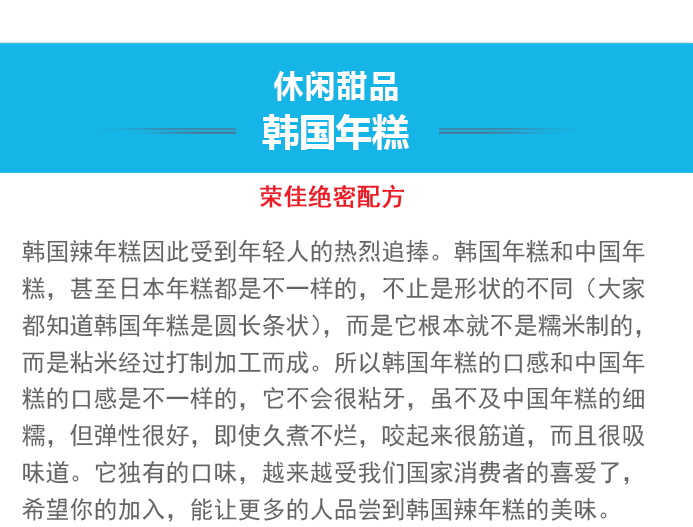 休闲甜品
韩国年糕

荣佳绝密配方

韩国辣年糕因此受到年轻人的热烈追捧。韩国年糕和中国年糕，甚至日本年糕都是不一样的，不止是形状的不同（大家都知道韩国年糕是圆长条状），而是它根本就不是糯米制的，而是粘米经过打制加工而成。所以韩国年糕的口感和中国年糕的口感是不一样的，它不会很粘牙，虽不及中国年糕的细糯，但弹性很好，即使久煮不烂，咬起来很筋道，而且很吸味道。它独有的口味，越来越受我们国家消费者的喜爱了，希望你的加入，能让更多的人品尝到韩国辣年糕的美味。